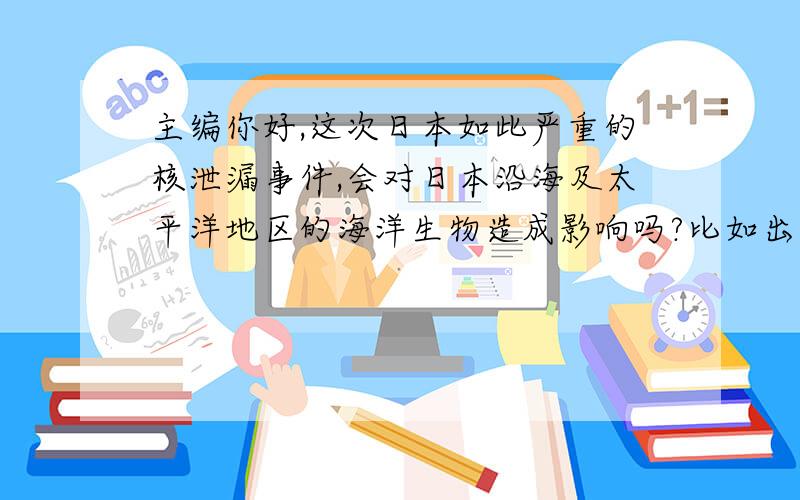 abc

1+1=

主编你好,这次日本如此严重的核泄漏事件,会对日本沿海及太平洋地区的海洋生物造成影响吗?比如出